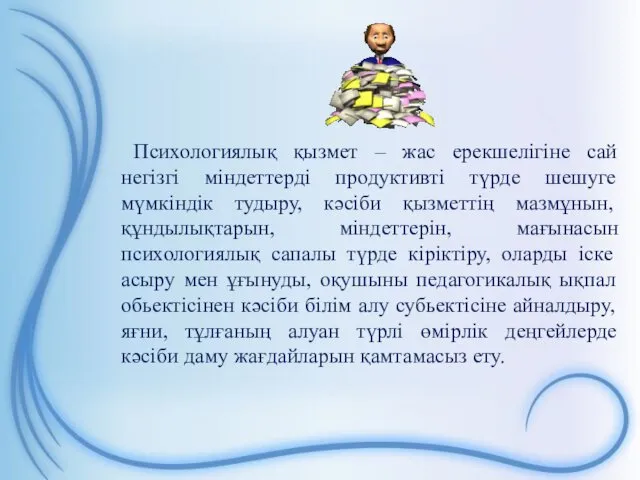 Психологиялық қызмет – жас ерекшелігіне сай негізгі міндеттерді продуктивті түрде шешуге мүмкіндік тудыру, кәсіби қызметтің мазмұнын, құндылықтарын, міндеттерін, мағынасын психологиялық сапалы түрде кіріктіру, оларды іске асыру мен ұғынуды, оқушыны педагогикалық ықпал обьектісінен кәсіби білім алу субьектісіне айналдыру, яғни, тұлғаның алуан түрлі өмірлік деңгейлерде кәсіби даму жағдайларын қамтамасыз ету.